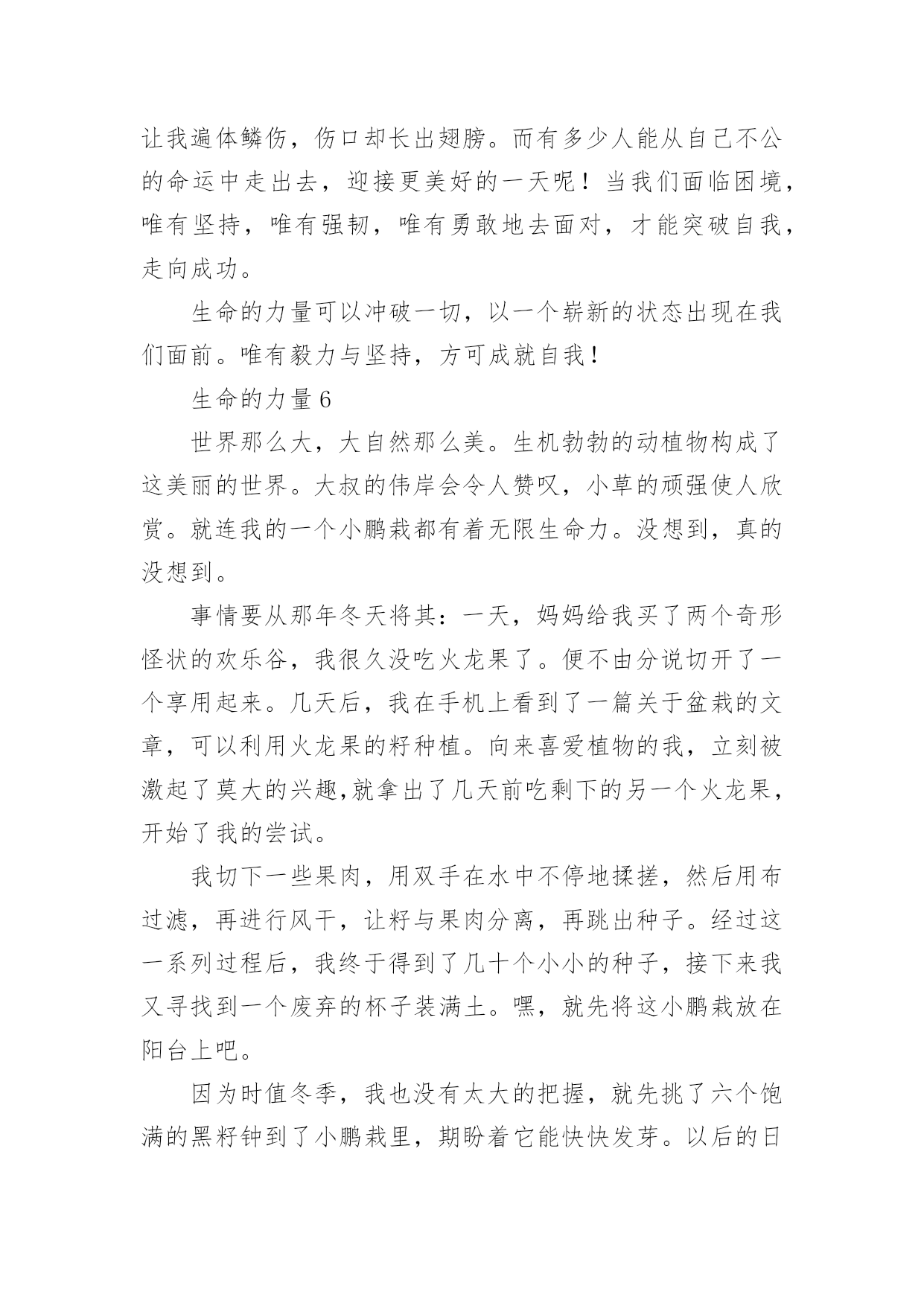 让我遍体鳞伤，伤口却长出翅膀。而有多少人能从自己不公的命运中走出去，迎接更美好的一天呢！当我们面临困境，唯有坚持，唯有强韧，唯有勇敢地去面对，才能突破自我，走向成功。

生命的力量可以冲破一切，以一个崭新的状态出现在我们面前。唯有毅力与坚持，方可成就自我！

生命的力量 6

世界那么大，大自然那么美。生机勃勃的动植物构成了这美丽的世界。大叔的伟岸会令人赞叹，小草的顽强使人欣赏。就连我的一个小鹏栽都有着无限生命力。没想到，真的没想到。

事情要从那年冬天将其：一天，妈妈给我买了两个奇形怪状的欢乐谷，我很久没吃火龙果了。便不由分说切开了一个享用起来。几天后，我在手机上看到了一篇关于盆栽的文章，可以利用火龙果的籽种植。向来喜爱植物的我，立刻被激起了莫大的兴趣,就拿出了几天前吃剩下的另一个火龙果，开始了我的尝试。

我切下一些果肉，用双手在水中不停地揉搓，然后用布过滤，再进行风干，让籽与果肉分离，再跳出种子。经过这一系列过程后，我终于得到了几十个小小的种子，接下来我又寻找到一个废弃的杯子装满土。嘿，就先将这小鹏栽放在阳台上吧。

因为时值冬季，我也没有太大的把握，就先挑了六个饱满的黑籽钟到了小鹏栽里，期盼着它能快快发芽。以后的日